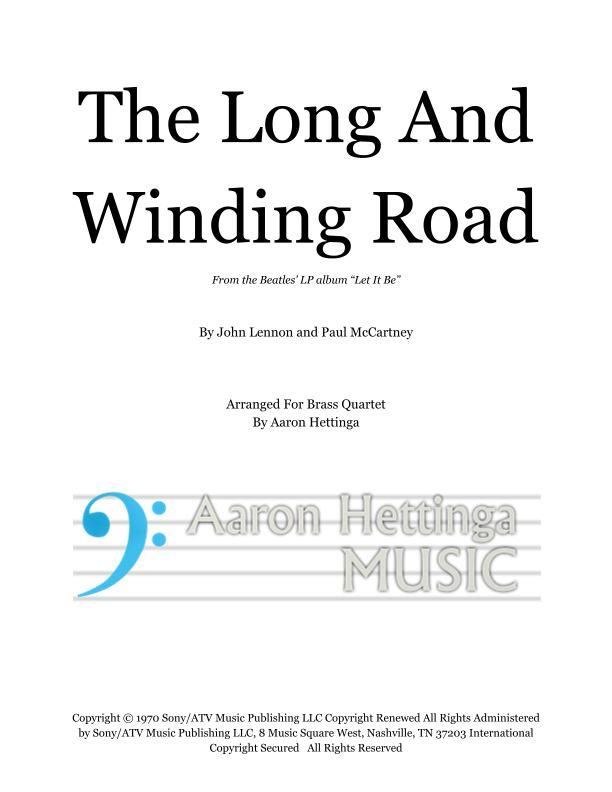 The Long And Winding Road

From the Beatles' LP album "Let It Be"

By John Lennon and Paul McCartney

Arranged For Brass Quartet
By Aaron Hettinga

Aaron Hettinga
MUSIC

Copyright © 1970 Sony/ATV Music Publishing LLC Copyright Renewed All Rights Administered by Sony/ATV Music Publishing LLC, 8 Music Square West, Nashville, TN 37203 International Copyright Secured All Rights Reserved